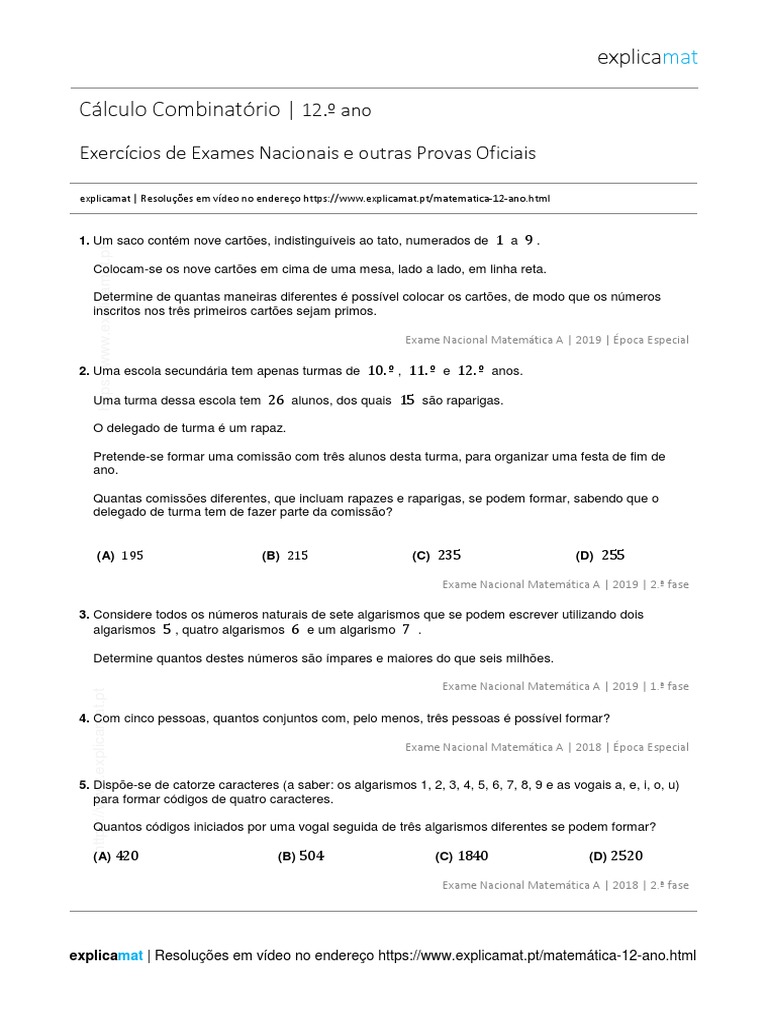 explicamat

Cálculo Combinatório | 12.º ano

Exercícios de Exames Nacionais e outras Provas Oficiais

explicamat | Resoluções em vídeo no endereço https://www.explicamat.pt/matematica-12-ano.html

1. Um saco contém nove cartões, indistinguíveis ao tato, numerados de $1$ a $9$.

Colocam-se os nove cartões em cima de uma mesa, lado a lado, em linha reta.

Determine de quantas maneiras diferentes é possível colocar os cartões, de modo que os números inscritos nos três primeiros cartões sejam primos.

Exame Nacional Matemática A | 2019 | Época Especial

2. Uma escola secundária tem apenas turmas de $10.º$, $11.º$ e $12.º$ anos.

Uma turma dessa escola tem $26$ alunos, dos quais $15$ são raparigas.

O delegado de turma é um rapaz.

Pretende-se formar uma comissão com três alunos desta turma, para organizar uma festa de fim de ano.

Quantas comissões diferentes, que incluam rapazes e raparigas, se podem formar, sabendo que o delegado de turma tem de fazer parte da comissão?

(A) $195$ (B) $215$ (C) $235$ (D) $255$

Exame Nacional Matemática A | 2019 | 2.ª fase

3. Considere todos os números naturais de sete algarismos que se podem escrever utilizando dois algarismos $5$, quatro algarismos $6$ e um algarismo $7$.

Determine quantos destes números são ímpares e maiores do que seis milhões.

Exame Nacional Matemática A | 2019 | 1.ª fase

4. Com cinco pessoas, quantos conjuntos com, pelo menos, três pessoas é possível formar?

Exame Nacional Matemática A | 2018 | Época Especial

5. Dispõe-se de catorze caracteres (a saber: os algarismos 1, 2, 3, 4, 5, 6, 7, 8, 9 e as vogais a, e, i, o, u) para formar códigos de quatro caracteres.

Quantos códigos iniciados por uma vogal seguida de três algarismos diferentes se podem formar?

(A) $420$ (B) $504$ (C) $1840$ (D) $2520$

Exame Nacional Matemática A | 2018 | 2.ª fase

explicamat | Resoluções em vídeo no endereço https://www.explicamat.pt/matemática-12-ano.html